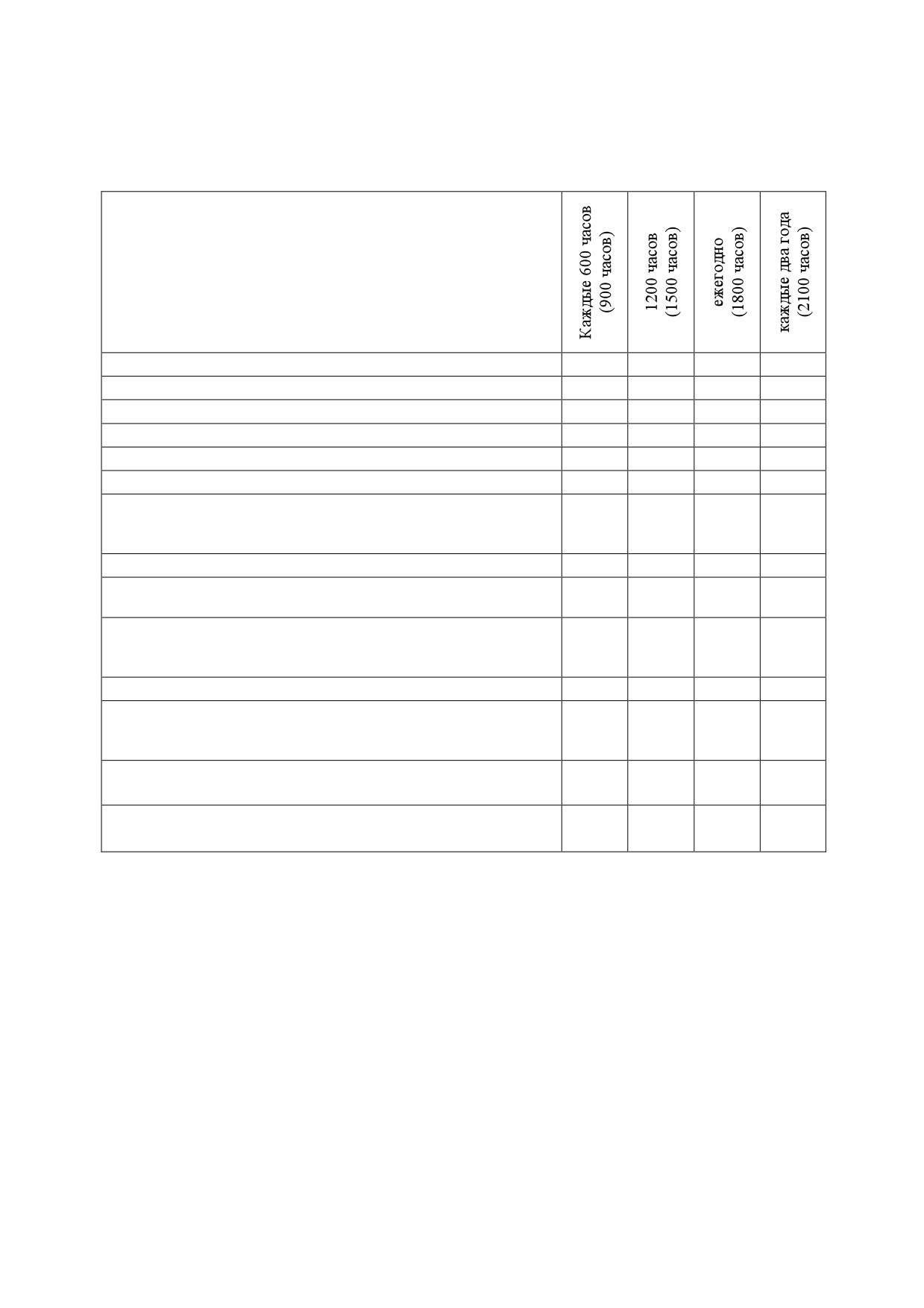 | | Каждые 600 часов (900 часов) | 1200 часов (1500 часов) | ежегодно (1800 часов) | каждые два года (2100 часов) |
|---|---|---|---|---|
| | | | | |
| | | | | |
| | | | | |
| | | | | |
| | | | | |
| | | | | |
| | | | | |
| | | | | |
| | | | | |
| | | | | |
| | | | | |
| | | | | |
| | | | | |
| | | | | |